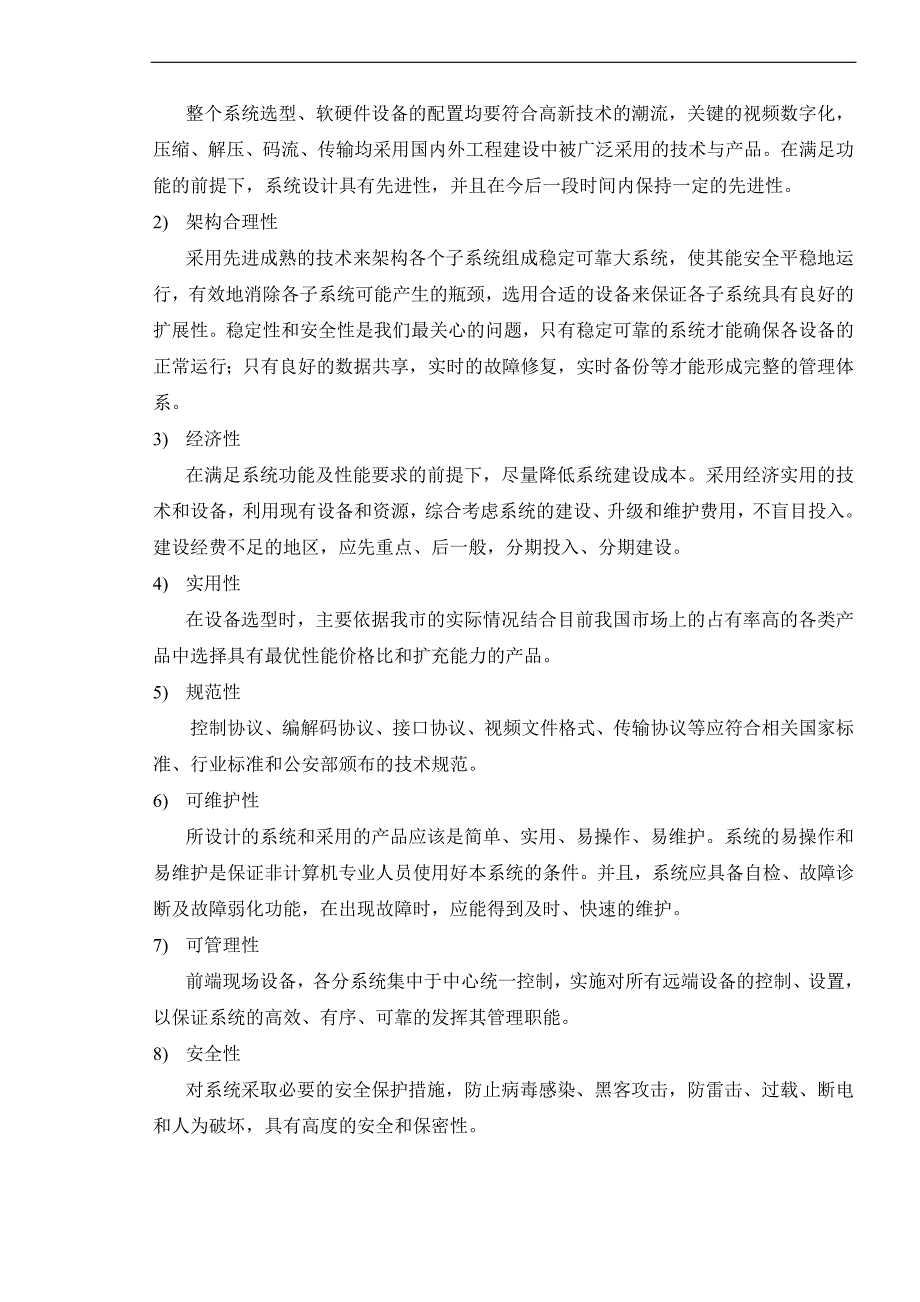 整个系统选型、软硬件设备的配置均要符合高新技术的潮流，关键的视频数字化，压缩、解压、码流、传输均采用国内外工程建设中被广泛采用的技术与产品。在满足功能的前提下，系统设计具有先进性，并且在今后一段时间内保持一定的先进性。

2) 架构合理性

采用先进成熟的技术来架构各个子系统组成稳定可靠大系统，使其能安全平稳地运行，有效地消除各子系统可能产生的瓶颈，选用合适的设备来保证各子系统具有良好的扩展性。稳定性和安全性是我们最关心的问题，只有稳定可靠的系统才能确保各设备的正常运行；只有良好的数据共享，实时的故障修复，实时备份等才能形成完整的管理体系。

3) 经济性

在满足系统功能及性能要求的前提下，尽量降低系统建设成本。采用经济实用的技术和设备，利用现有设备和资源，综合考虑系统的建设、升级和维护费用，不盲目投入。建设经费不足的地区，应先重点、后一般，分期投入、分期建设。

4) 实用性

在设备选型时，主要依据我市的实际情况结合目前我国市场上的占有率高的各类产品中选择具有最优性能价格比和扩充能力的产品。

5) 规范性

控制协议、编解码协议、接口协议、视频文件格式、传输协议等应符合相关国家标准、行业标准和公安部颁布的技术规范。

6) 可维护性

所设计的系统和采用的产品应该是简单、实用、易操作、易维护。系统的易操作和易维护是保证非计算机专业人员使用好本系统的条件。并且，系统应具备自检、故障诊断及故障弱化功能，在出现故障时，应能得到及时、快速的维护。

7) 可管理性

前端现场设备，各分系统集中于中心统一控制，实施对所有远端设备的控制、设置，以保证系统的高效、有序、可靠的发挥其管理职能。

8) 安全性

对系统采取必要的安全保护措施，防止病毒感染、黑客攻击，防雷击、过载、断电和人为破坏，具有高度的安全和保密性。